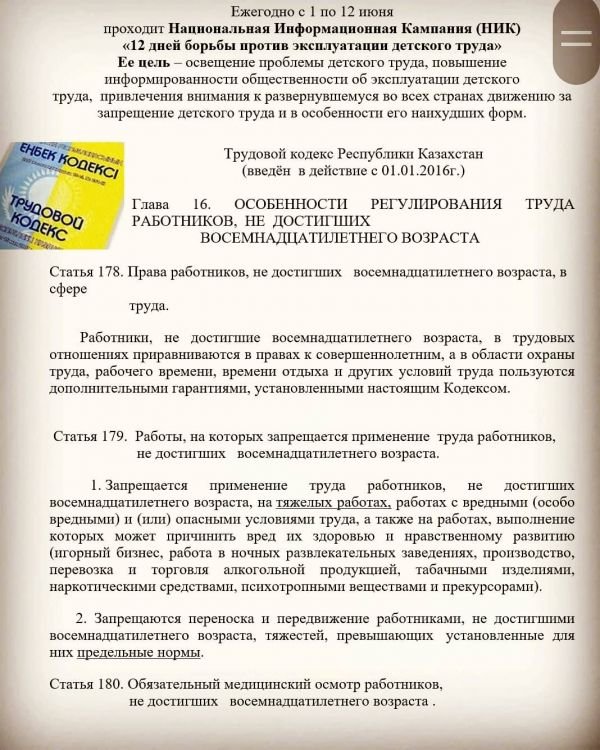 Ежегодно с 1 по 12 июня
проходит Национальная Информационная Кампания (НИК)
«12 дней борьбы против эксплуатации детского труда»
Ее цель – освещение проблемы детского труда, повышение информированности общественности об эксплуатации детского труда, привлечения внимания к развернувшемуся во всех странах движению за запрещение детского труда и в особенности его наихудших форм.

ЕҢБЕК КОДЕКСІ
ТРУДОВОЙ КОДЕКС

Трудовой кодекс Республики Казахстан
(введён в действие с 01.01.2016г.)

Глава 16. ОСОБЕННОСТИ РЕГУЛИРОВАНИЯ ТРУДА РАБОТНИКОВ, НЕ ДОСТИГШИХ ВОСЕМНАДЦАТИЛЕТНЕГО ВОЗРАСТА

Статья 178. Права работников, не достигших восемнадцатилетнего возраста, в сфере
труда.

Работники, не достигшие восемнадцатилетнего возраста, в трудовых отношениях приравниваются в правах к совершеннолетним, а в области охраны труда, рабочего времени, времени отдыха и других условий труда пользуются дополнительными гарантиями, установленными настоящим Кодексом.

Статья 179. Работы, на которых запрещается применение труда работников, не достигших восемнадцатилетнего возраста.

1. Запрещается применение труда работников, не достигших восемнадцатилетнего возраста, на тяжелых работах, работах с вредными (особо вредными) и (или) опасными условиями труда, а также на работах, выполнение которых может причинить вред их здоровью и нравственному развитию (игорный бизнес, работа в ночных развлекательных заведениях, производство, перевозка и торговля алкогольной продукцией, табачными изделиями, наркотическими средствами, психотропными веществами и прекурсорами).

2. Запрещаются переноска и передвижение работниками, не достигшими восемнадцатилетнего возраста, тяжестей, превышающих установленные для них предельные нормы.

Статья 180. Обязательный медицинский осмотр работников, не достигших восемнадцатилетнего возраста .